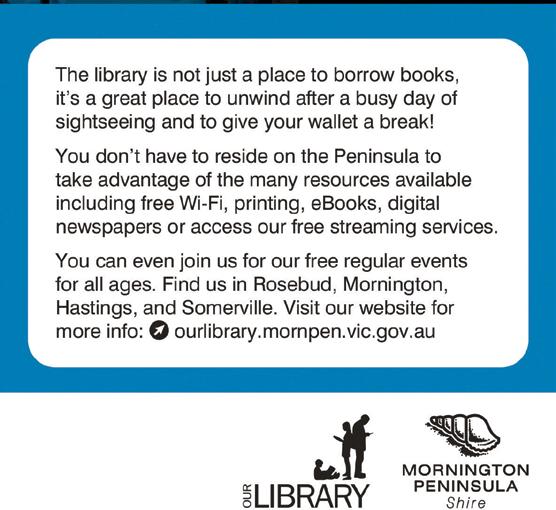 The library is not just a place to borrow books, it's a great place to unwind after a busy day of sightseeing and to give your wallet a break!

You don't have to reside on the Peninsula to take advantage of the many resources available including free Wi-Fi, printing, eBooks, digital newspapers or access our free streaming services.

You can even join us for our free regular events for all ages. Find us in Rosebud, Mornington, Hastings, and Somerville. Visit our website for more info: ourlibrary.mornpen.vic.gov.au

OUR LIBRARY

MORNINGTON PENINSULA Shire